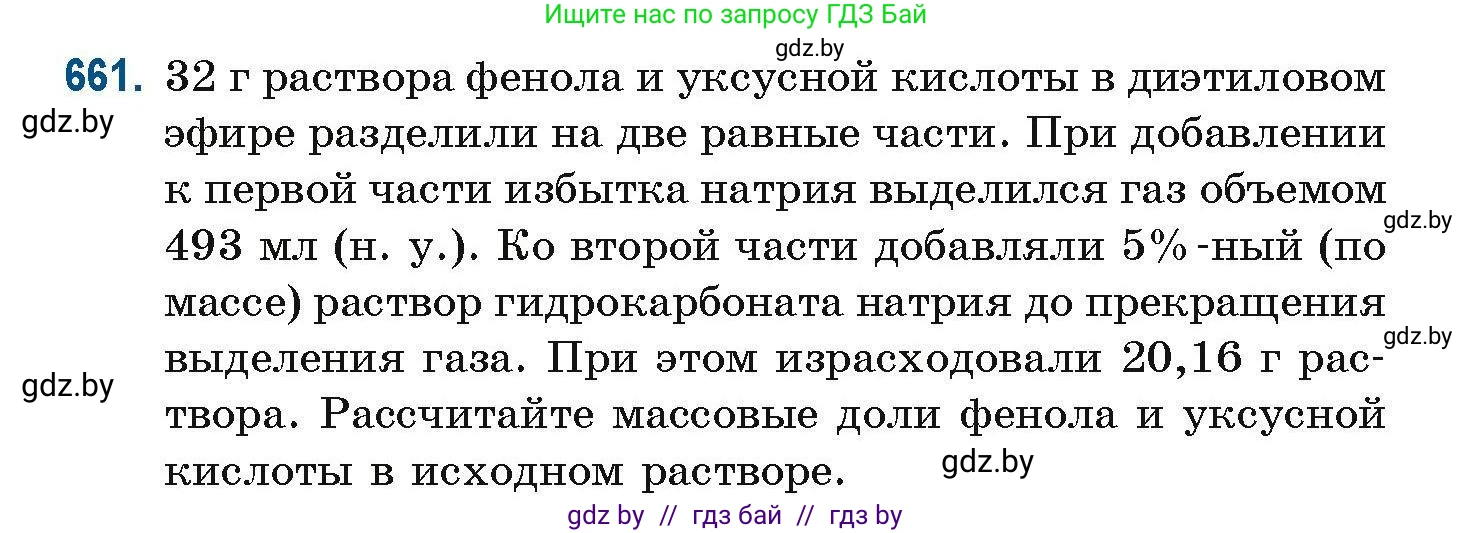 Ищите нас по запросу ГДЗ Бай

gdz.by

661. 32 г раствора фенола и уксусной кислоты в диэтиловом эфире разделили на две равные части. При добавлении к первой части избытка натрия выделился газ объемом 493 мл (н. у.). Ко второй части добавляли 5%-ный (по массе) раствор гидрокарбоната натрия до прекращения выделения газа. При этом израсходовали 20,16 г раствора. Рассчитайте массовые доли фенола и уксусной кислоты в исходном растворе.

gdz.by

gdz.by

gdz.by

gdz.by

gdz.by

gdz by // гдз бай // гдз by